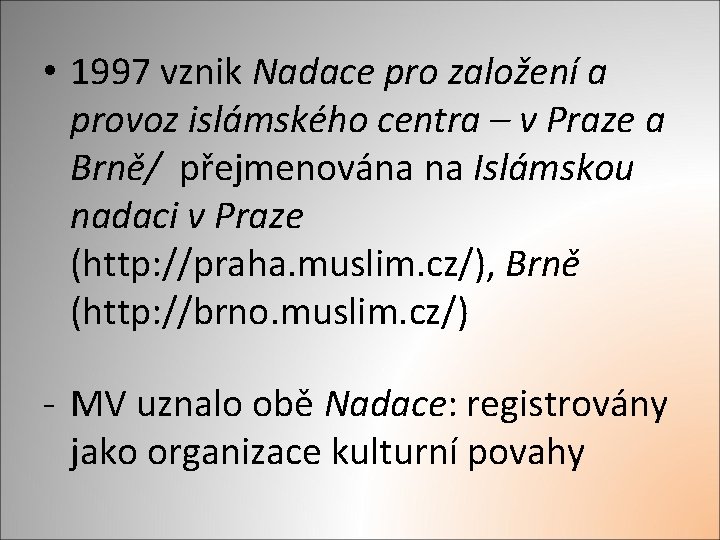 • 1997 vznik Nadace pro založení a provoz islámského centra – v Praze a Brně/ přejmenována na Islámskou nadaci v Praze (http://praha.muslim.cz/), Brně (http://brno.muslim.cz/)

- MV uznalo obě Nadace: registrovány jako organizace kulturní povahy